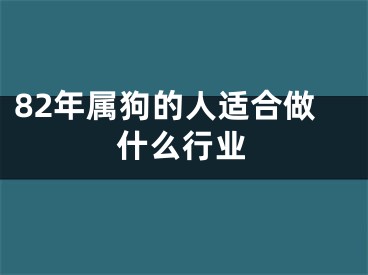 82年属狗的人适合做什么行业